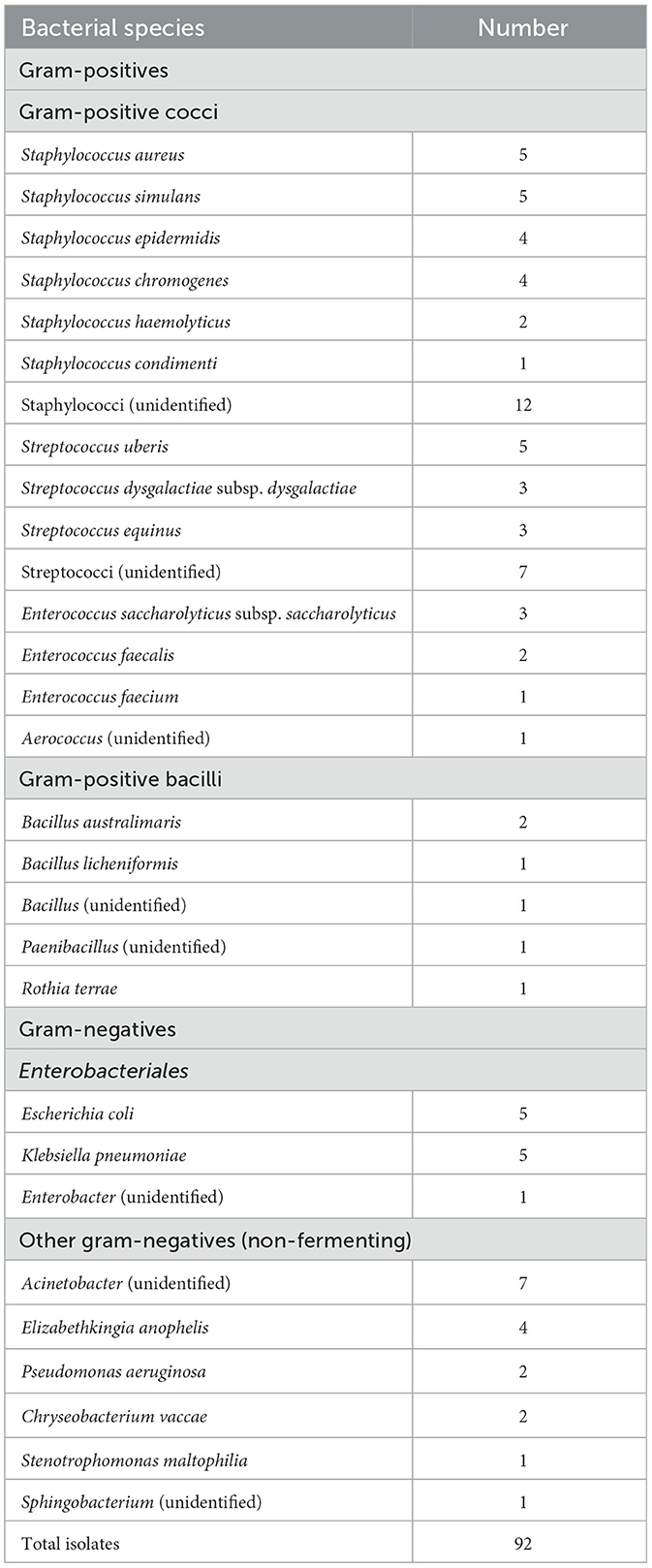 | Bacterial species | Number |
|---|---|
| Gram-positives | |
| Gram-positive cocci | |
| Staphylococcus aureus | 5 |
| Staphylococcus simulans | 5 |
| Staphylococcus epidermidis | 4 |
| Staphylococcus chromogenes | 4 |
| Staphylococcus haemolyticus | 2 |
| Staphylococcus condimenti | 1 |
| Staphylococci (unidentified) | 12 |
| Streptococcus uberis | 5 |
| Streptococcus dysgalactiae subsp. dysgalactiae | 3 |
| Streptococcus equinus | 3 |
| Streptococci (unidentified) | 7 |
| Enterococcus saccharolyticus subsp. saccharolyticus | 3 |
| Enterococcus faecalis | 2 |
| Enterococcus faecium | 1 |
| Aerococcus (unidentified) | 1 |
| Gram-positive bacilli | |
| Bacillus australimaris | 2 |
| Bacillus licheniformis | 1 |
| Bacillus (unidentified) | 1 |
| Paenibacillus (unidentified) | 1 |
| Rothia terrae | 1 |
| Gram-negatives | |
| Enterobacteriales | |
| Escherichia coli | 5 |
| Klebsiella pneumoniae | 5 |
| Enterobacter (unidentified) | 1 |
| Other gram-negatives (non-fermenting) | |
| Acinetobacter (unidentified) | 7 |
| Elizabethkingia anophelis | 4 |
| Pseudomonas aeruginosa | 2 |
| Chryseobacterium vaccae | 2 |
| Stenotrophomonas maltophilia | 1 |
| Sphingobacterium (unidentified) | 1 |
| Total isolates | 92 |